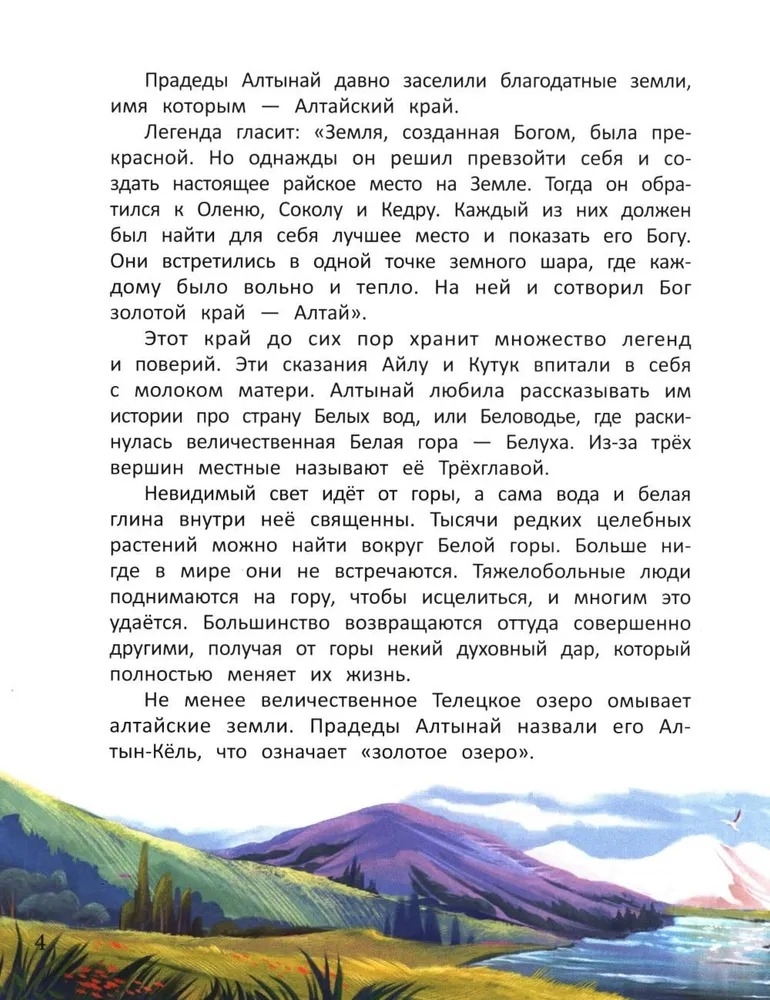 Прадеды Алтынай давно заселили благодатные земли, имя которым — Алтайский край.

Легенда гласит: «Земля, созданная Богом, была прекрасной. Но однажды он решил превзойти себя и создать настоящее райское место на Земле. Тогда он обратился к Оленю, Соколу и Кедру. Каждый из них должен был найти для себя лучшее место и показать его Богу. Они встретились в одной точке земного шара, где каждому было вольно и тепло. На ней и сотворил Бог золотой край — Алтай».

Этот край до сих пор хранит множество легенд и поверий. Эти сказания Айлу и Кутук впитали в себя с молоком матери. Алтынай любила рассказывать им истории про страну Белых вод, или Беловодье, где раскинулась величественная Белая гора — Белуха. Из-за трёх вершин местные называют её Трёхглавой.

Невидимый свет идёт от горы, а сама вода и белая глина внутри неё священны. Тысячи редких целебных растений можно найти вокруг Белой горы. Больше нигде в мире они не встречаются. Тяжелобольные люди поднимаются на гору, чтобы исцелиться, и многим это удаётся. Большинство возвращаются оттуда совершенно другими, получая от горы некий духовный дар, который полностью меняет их жизнь.

Не менее величественное Телецкое озеро омывает алтайские земли. Прадеды Алтынай назвали его Алтын-Кёль, что означает «золотое озеро».

4